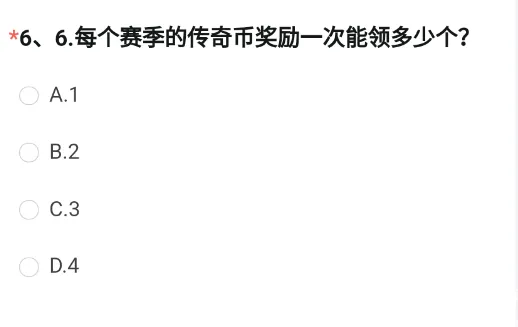 *6、6.每个赛季的传奇币奖励一次能领多少个?

A.1

B.2

C.3

D.4